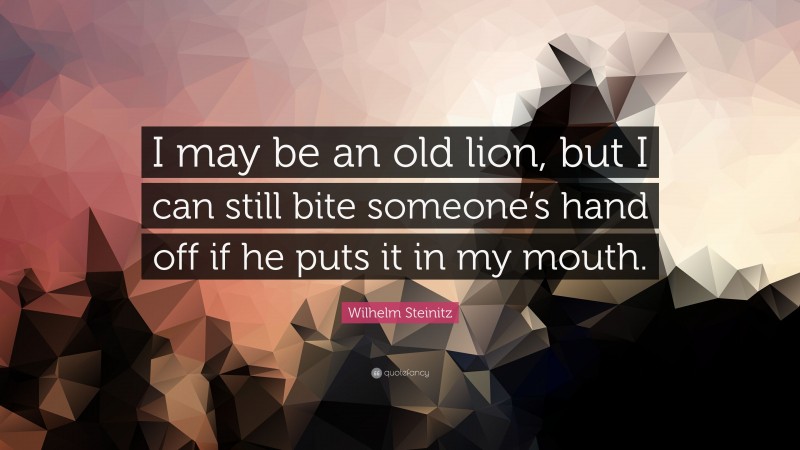 I may be an old lion, but I can still bite someone's hand off if he puts it in my mouth.

Wilhelm Steinitz

quotefancy